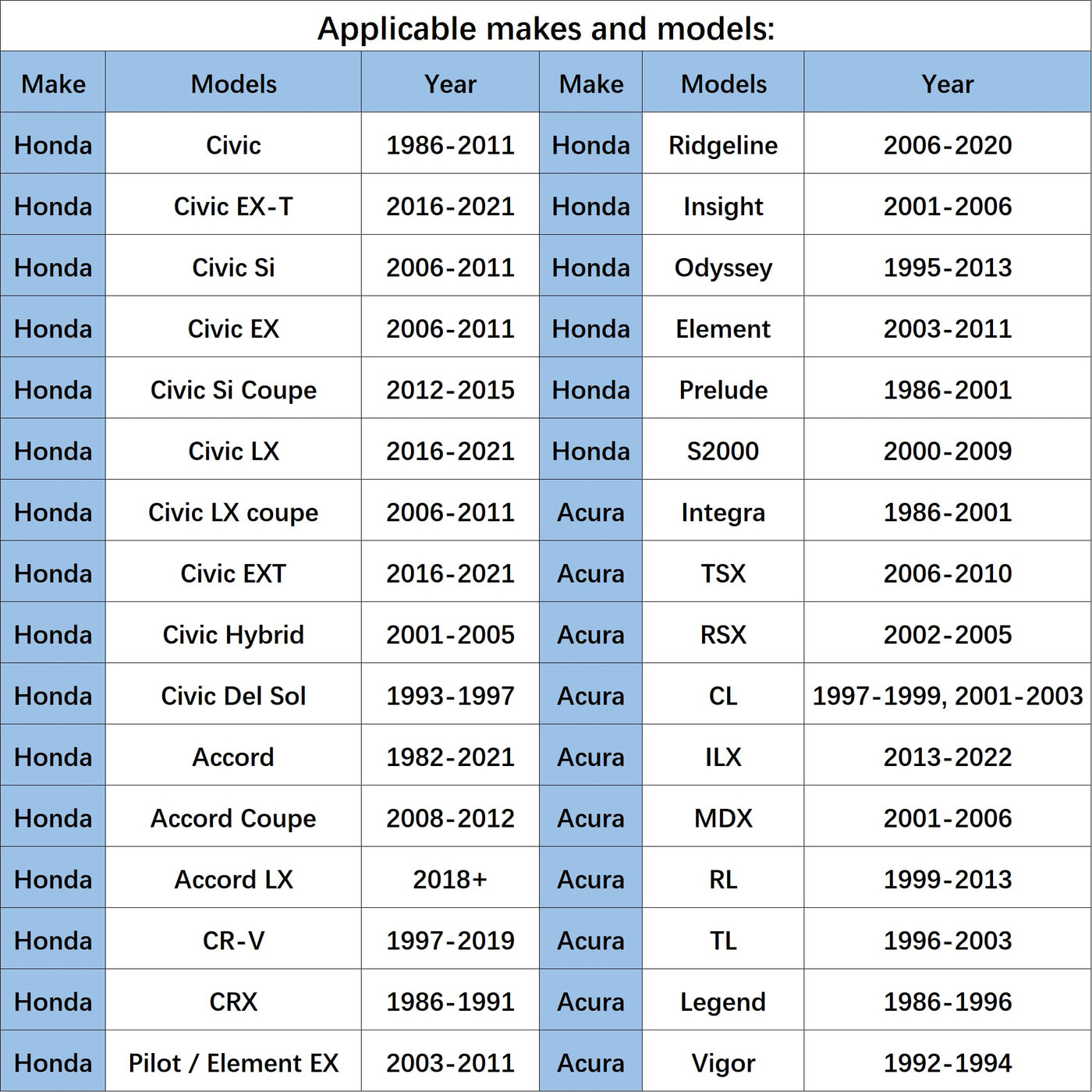 Applicable makes and models:

| Make | Models | Year | Make | Models | Year |
|---|---|---|---|---|---|
| Honda | Civic | 1986-2011 | Honda | Ridgeline | 2006-2020 |
| Honda | Civic EX-T | 2016-2021 | Honda | Insight | 2001-2006 |
| Honda | Civic Si | 2006-2011 | Honda | Odyssey | 1995-2013 |
| Honda | Civic EX | 2006-2011 | Honda | Element | 2003-2011 |
| Honda | Civic Si Coupe | 2012-2015 | Honda | Prelude | 1986-2001 |
| Honda | Civic LX | 2016-2021 | Honda | S2000 | 2000-2009 |
| Honda | Civic LX coupe | 2006-2011 | Acura | Integra | 1986-2001 |
| Honda | Civic EXT | 2016-2021 | Acura | TSX | 2006-2010 |
| Honda | Civic Hybrid | 2001-2005 | Acura | RSX | 2002-2005 |
| Honda | Civic Del Sol | 1993-1997 | Acura | CL | 1997-1999, 2001-2003 |
| Honda | Accord | 1982-2021 | Acura | ILX | 2013-2022 |
| Honda | Accord Coupe | 2008-2012 | Acura | MDX | 2001-2006 |
| Honda | Accord LX | 2018+ | Acura | RL | 1999-2013 |
| Honda | CR-V | 1997-2019 | Acura | TL | 1996-2003 |
| Honda | CRX | 1986-1991 | Acura | Legend | 1986-1996 |
| Honda | Pilot / Element EX | 2003-2011 | Acura | Vigor | 1992-1994 |